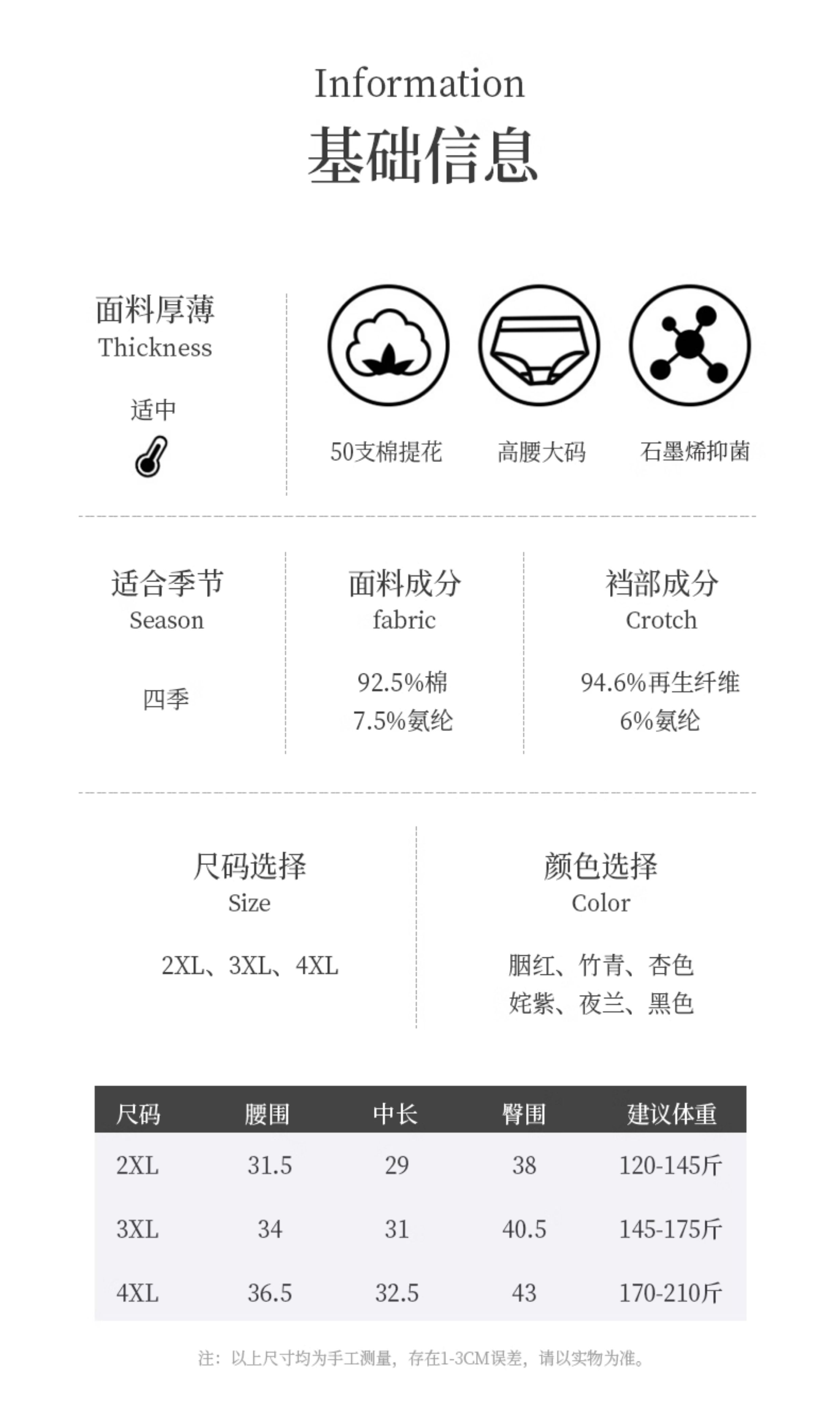 Information
基础信息

面料厚薄
Thickness

适中

50支棉提花
高腰大码
石墨烯抑菌

适合季节
Season

四季

面料成分
fabric

92.5%棉
7.5%氨纶

裆部成分
Crotch

94.6%再生纤维
6%氨纶

尺码选择
Size

2XL、3XL、4XL

颜色选择
Color

胭红、竹青、杏色
姹紫、夜兰、黑色

| 尺码 | 腰围 | 中长 | 臀围 | 建议体重 |
|---|---|---|---|---|
| 2XL | 31.5 | 29 | 38 | 120-145斤 |
| 3XL | 34 | 31 | 40.5 | 145-175斤 |
| 4XL | 36.5 | 32.5 | 43 | 170-210斤 |

注：以上尺寸均为手工测量，存在1-3CM误差，请以实物为准。